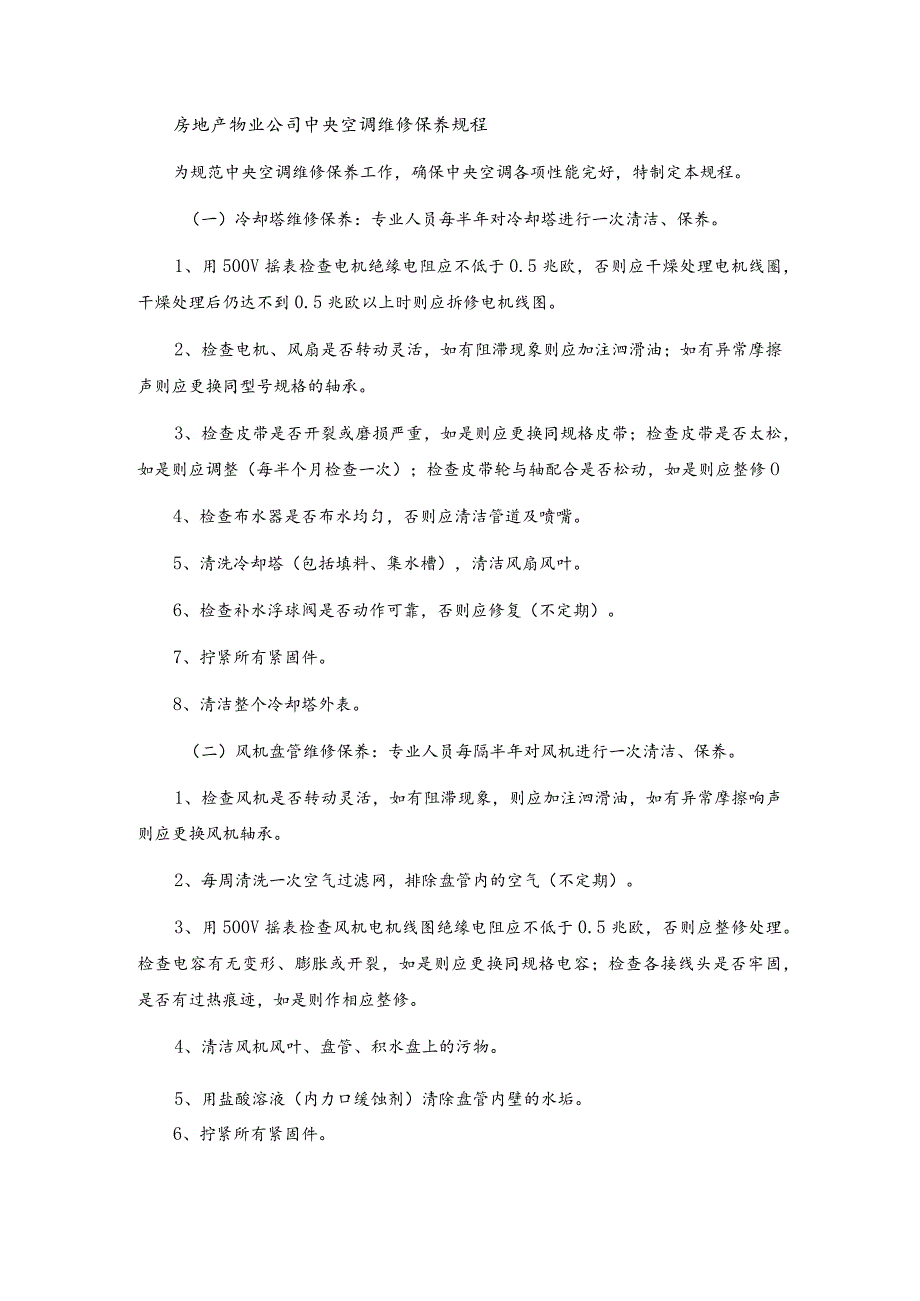 房地产物业公司中央空调维修保养规程

为规范中央空调维修保养工作，确保中央空调各项性能完好，特制定本规程。

（一）冷却塔维修保养：专业人员每半年对冷却塔进行一次清洁、保养。

1、用500V摇表检查电机绝缘电阻应不低于0.5兆欧，否则应干燥处理电机线圈，干燥处理后仍达不到0.5兆欧以上时则应拆修电机线图。

2、检查电机、风扇是否转动灵活，如有阻滞现象则应加注洄滑油；如有异常摩擦声则应更换同型号规格的轴承。

3、检查皮带是否开裂或磨损严重，如是则应更换同规格皮带；检查皮带是否太松，如是则应调整（每半个月检查一次）；检查皮带轮与轴配合是否松动，如是则应整修0

4、检查布水器是否布水均匀，否则应清洁管道及喷嘴。

5、清洗冷却塔（包括填料、集水槽），清洁风扇风叶。

6、检查补水浮球阀是否动作可靠，否则应修复（不定期）。

7、拧紧所有紧固件。

8、清洁整个冷却塔外表。

（二）风机盘管维修保养：专业人员每隔半年对风机进行一次清洁、保养。

1、检查风机是否转动灵活，如有阻滞现象，则应加注洄滑油，如有异常摩擦响声则应更换风机轴承。

2、每周清洗一次空气过滤网，排除盘管内的空气（不定期）。

3、用500V摇表检查风机电机线图绝缘电阻应不低于0.5兆欧，否则应整修处理。检查电容有无变形、膨胀或开裂，如是则应更换同规格电容；检查各接线头是否牢固，是否有过热痕迹，如是则作相应整修。

4、清洁风机风叶、盘管、积水盘上的污物。

5、用盐酸溶液（内力口缓蚀剂）清除盘管内壁的水垢。

6、拧紧所有紧固件。